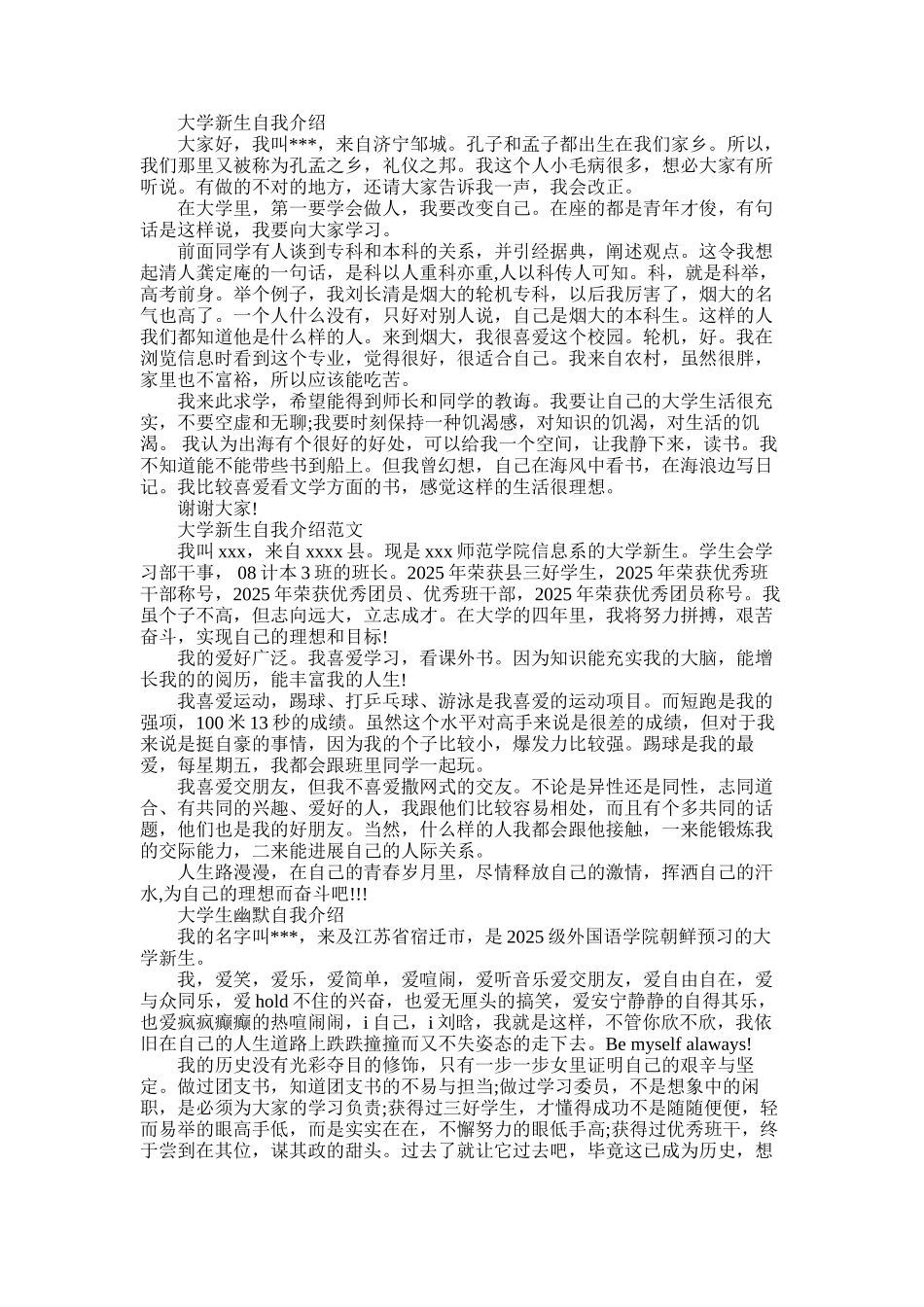 大学新生自我介绍

大家好，我叫***，来自济宁邹城。孔子和孟子都出生在我们家乡。所以，我们那里又被称为孔孟之乡，礼仪之邦。我这个人小毛病很多，想必大家有所听说。有做的不对的地方，还请大家告诉我一声，我会改正。

在大学里，第一要学会做人，我要改变自己。在座的都是青年才俊，有句话是这样说，我要向大家学习。

前面同学有人谈到专科和本科的关系，并引经据典，阐述观点。这令我想起清人龚定庵的一句话，是科以人重科亦重,人以科传人可知。科，就是科举，高考前身。举个例子，我刘长清是烟大的轮机专科，以后我厉害了，烟大的名气也高了。一个人什么没有，只好对别人说，自己是烟大的本科生。这样的人我们都知道他是什么样的人。来到烟大，我很喜爱这个校园。轮机，好。我在浏览信息时看到这个专业，觉得很好，很适合自己。我来自农村，虽然很胖，家里也不富裕，所以应该能吃苦。

我来此求学，希望能得到师长和同学的教诲。我要让自己的大学生活很充实，不要空虚和无聊;我要时刻保持一种饥渴感，对知识的饥渴，对生活的饥渴。 我认为出海有个很好的好处，可以给我一个空间，让我静下来，读书。我不知道能不能带些书到船上。但我曾幻想，自己在海风中看书，在海浪边写日记。我比较喜爱看文学方面的书，感觉这样的生活很理想。

谢谢大家!

大学新生自我介绍范文

我叫 xxx，来自 xxxx 县。现是 xxx 师范学院信息系的大学新生。学生会学习部干事， 08 计本 3 班的班长。2025 年荣获县三好学生，2025 年荣获优秀班干部称号，2025 年荣获优秀团员、优秀班干部，2025 年荣获优秀团员称号。我虽个子不高，但志向远大，立志成才。在大学的四年里，我将努力拼搏，艰苦奋斗，实现自己的理想和目标!

我的爱好广泛。我喜爱学习，看课外书。因为知识能充实我的大脑，能增长我的的阅历，能丰富我的人生!

我喜爱运动，踢球、打乒乓球、游泳是我喜爱的运动项目。而短跑是我的强项，100 米 13 秒的成绩。虽然这个水平对高手来说是很差的成绩，但对于我来说是挺自豪的事情，因为我的个子比较小，爆发力比较强。踢球是我的最爱，每星期五，我都会跟班里同学一起玩。

我喜爱交朋友，但我不喜爱撒网式的交友。不论是异性还是同性，志同道合、有共同的兴趣、爱好的人，我跟他们比较容易相处，而且有个多共同的话题，他们也是我的好朋友。当然，什么样的人我都会跟他接触，一来能锻炼我的交际能力，二来能进展自己的人际关系。

人生路漫漫，在自己的青春岁月里，尽情释放自己的激情，挥洒自己的汗水,为自己的理想而奋斗吧!!!

大学生幽默自我介绍

我的名字叫***，来及江苏省宿迁市，是 2025 级外国语学院朝鲜预习的大学新生。

我，爱笑，爱乐，爱简单，爱喧闹，爱听音乐爱交朋友，爱自由自在，爱与众同乐，爱 hold 不住的兴奋，也爱无厘头的搞笑，爱安宁静静的自得其乐，也爱疯疯癫癫的热喧闹闹，i 自己，i 刘晗，我就是这样，不管你欣不欣，我依旧在自己的人生道路上跌跌撞撞而又不失姿态的走下去。Be myself alaways!

我的历史没有光彩夺目的修饰，只有一步一步女里证明自己的艰辛与坚定。做过团支书，知道团支书的不易与担当;做过学习委员，不是想象中的闲职，是必须为大家的学习负责;获得过三好学生，才懂得成功不是随随便便，轻而易举的眼高手低，而是实实在在，不懈努力的眼低手高;获得过优秀班干，终于尝到在其位，谋其政的甜头。过去了就让它过去吧，毕竟这已成为历史，想